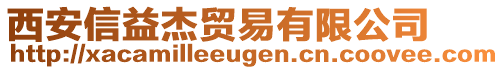 西安信益杰贸易有限公司
http://xacamilleeugen.cn.coovee.com